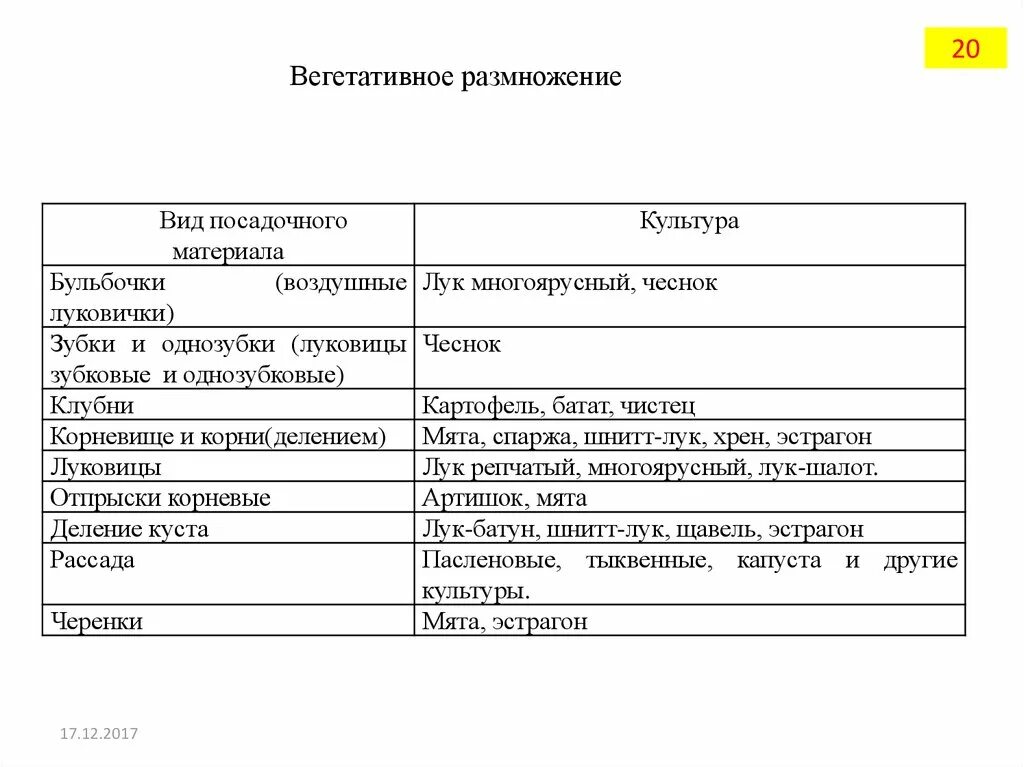 20

Вегетативное размножение

| Вид посадочного материала | Культура |
|---|---|
| Бульбочки (воздушные луковички) | Лук многоярусный, чеснок |
| Зубки и однозубки (луковицы зубковые и однозубковые) | Чеснок |
| Клубни | Картофель, батат, чистец |
| Корневище и корни(делением) | Мята, спаржа, шнитт-лук, хрен, эстрагон |
| Луковицы | Лук репчатый, многоярусный, лук-шалот. |
| Отпрыски корневые | Артишок, мята |
| Деление куста | Лук-батун, шнитт-лук, щавель, эстрагон |
| Рассада | Пасленовые, тыквенные, капуста и другие культуры. |
| Черенки | Мята, эстрагон |

17.12.2017